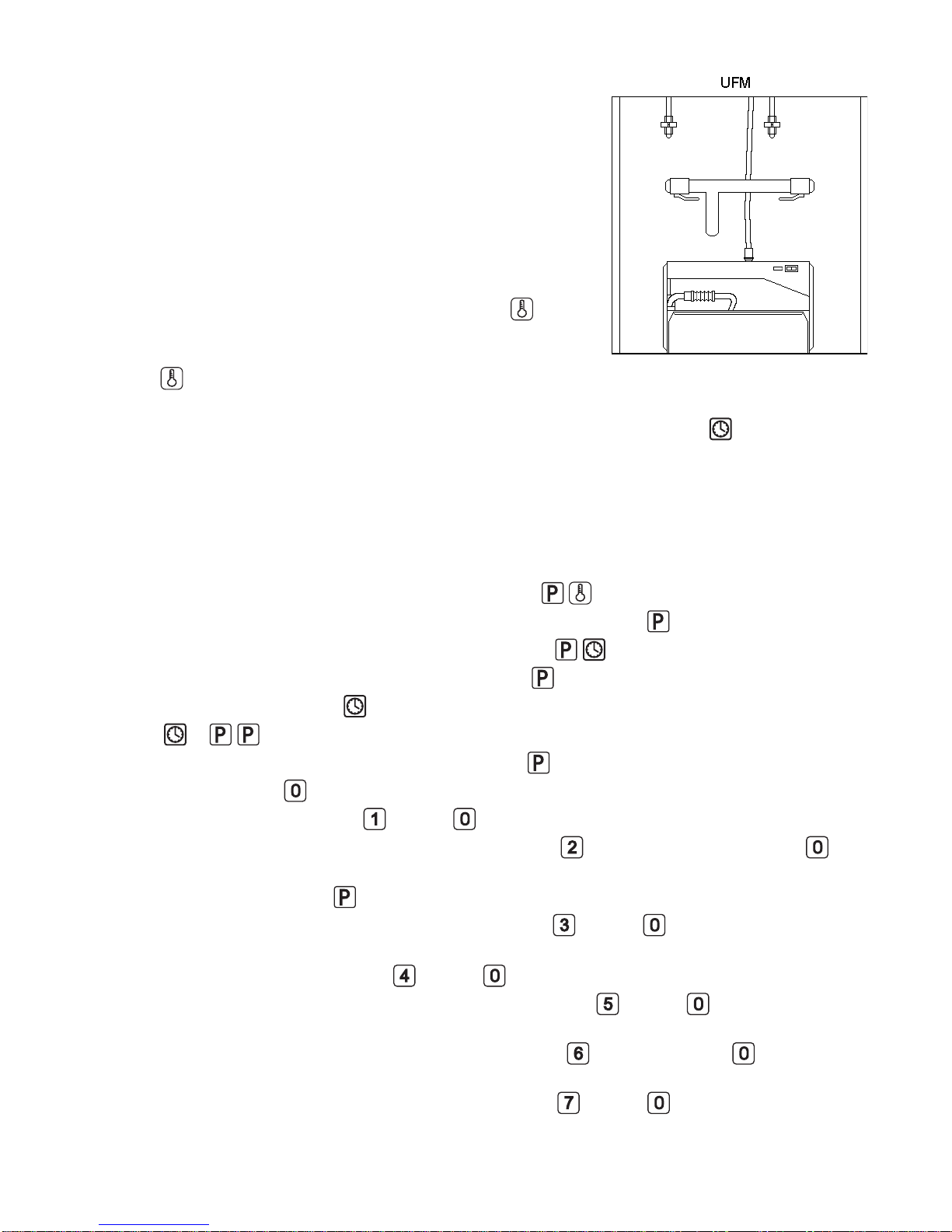 UFM

P

P

P

P

P P

P

0

1 0

2 0

P

3 0

4 0

5 0

6 0

7 0